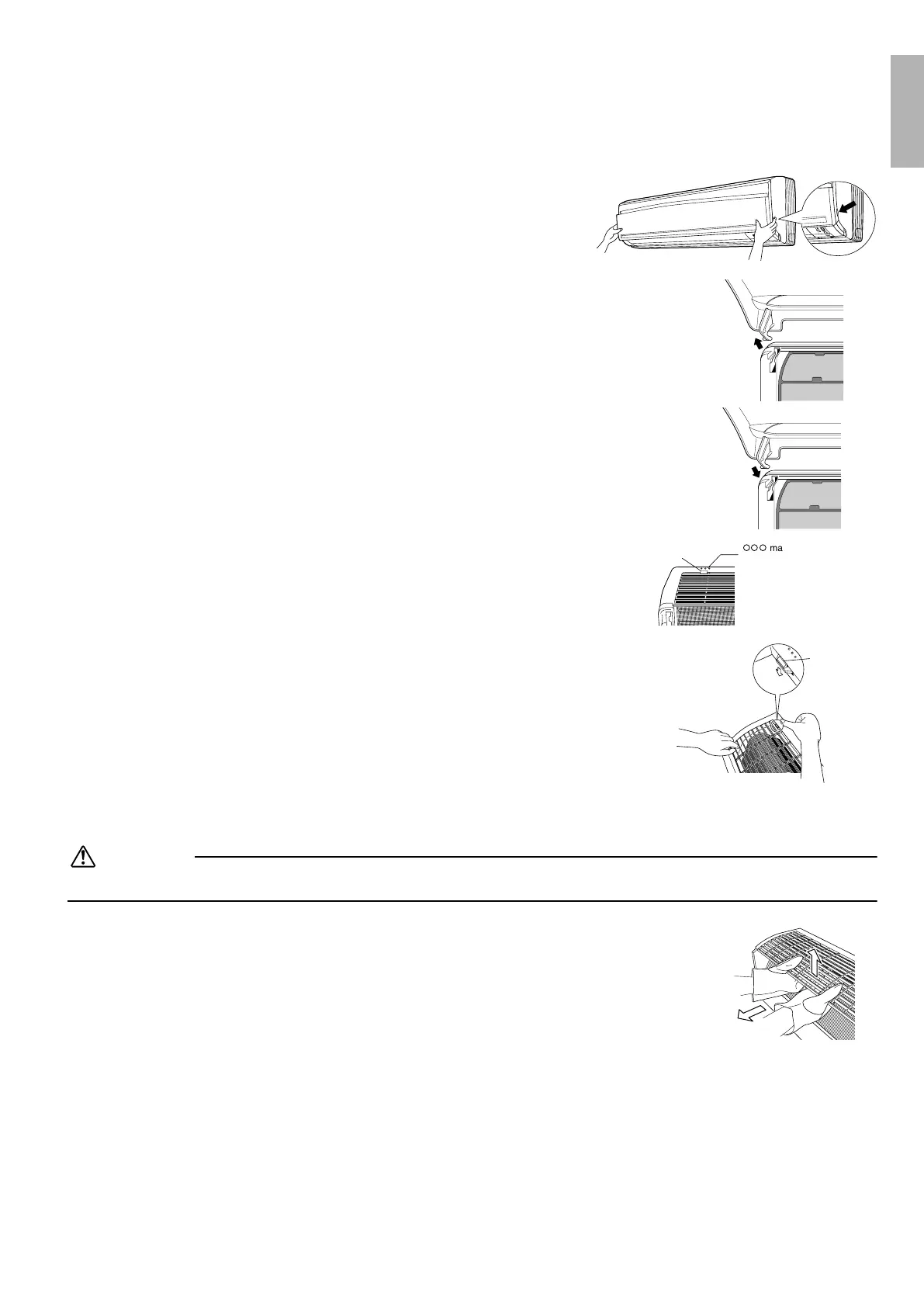 ○○○ ma